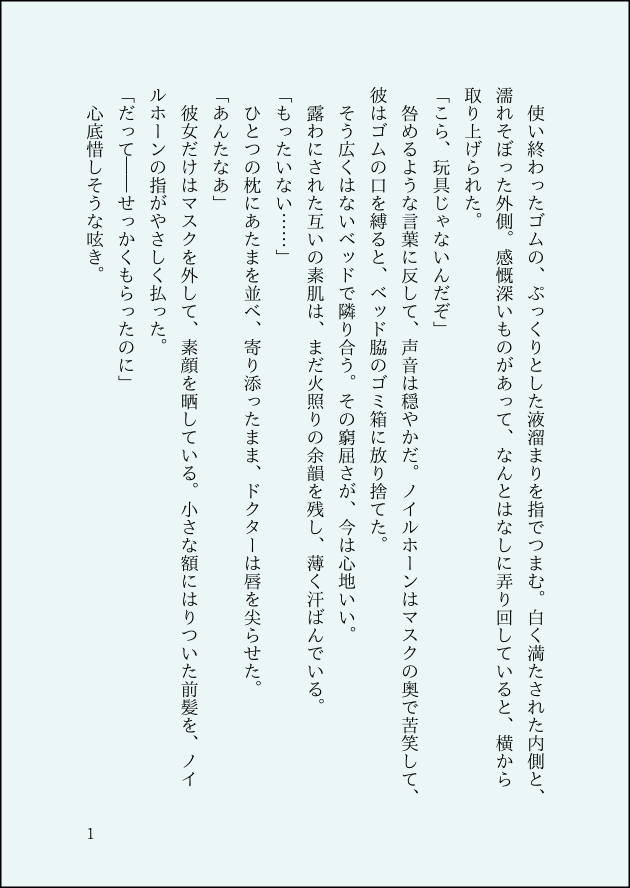 使い終わったゴムの、ぷっくりとした液溜まりを指でつまむ。白く満たされた内側と、濡れそぼった外側。感慨深いものがあって、なんとはなしに弄り回していると、横から取り上げられた。

「こら、玩具じゃないんだぞ」

咎めるような言葉に反して、声音は穏やかだ。ノイルホーンはマスクの奥で苦笑して、彼はゴムの口を縛ると、ベッド脇のゴミ箱に放り捨てた。

そう広くはないベッドで隣り合う。その窮屈さが、今は心地いい。

露わにされた互いの素肌は、まだ火照りの余韻を残し、薄く汗ばんでいる。

「もったいない……」

ひとつの枕にあたまを並べ、寄り添ったまま、ドクターは唇を尖らせた。

「あんたなあ」

彼女だけはマスクを外して、素顔を晒している。小さな額にはりついた前髪を、ノイルホーンの指がやさしく払った。

「だって――せっかくもらったのに」

心底惜しそうな呟き。

1